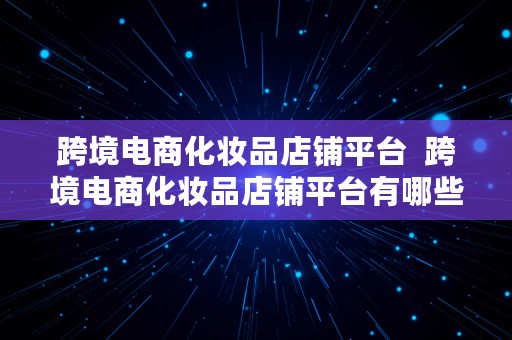 跨境电商化妆品店铺平台 跨境电商化妆品店铺平台有哪些